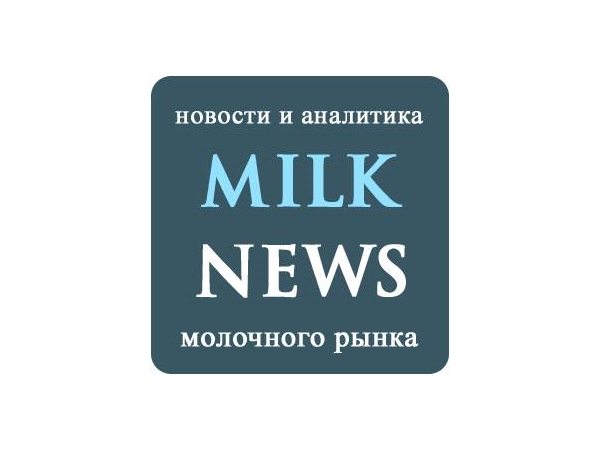 новости и аналитика
MILK
NEWS
молочного рынка